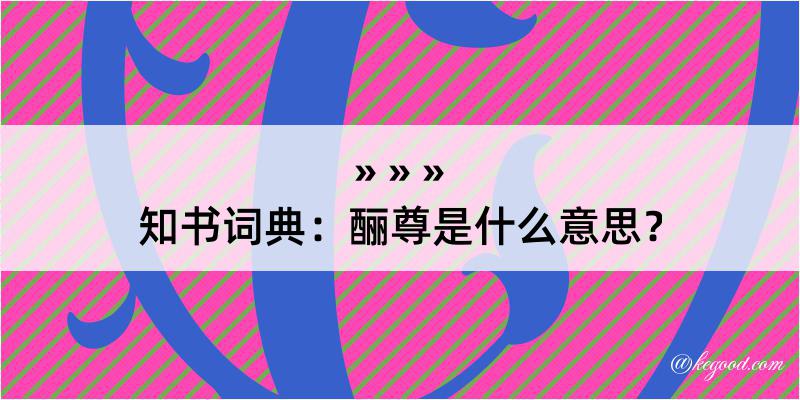 » » »
知书词典：酾尊是什么意思？

@kegood.com